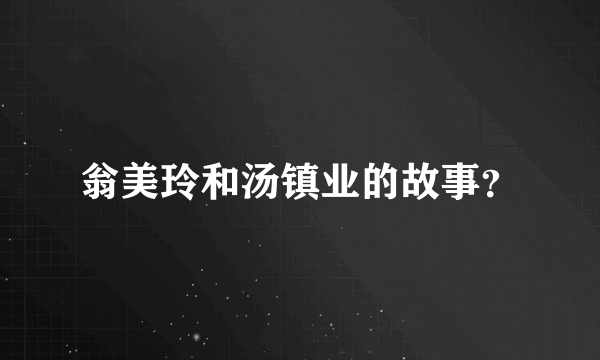 翁美玲和汤镇业的故事?